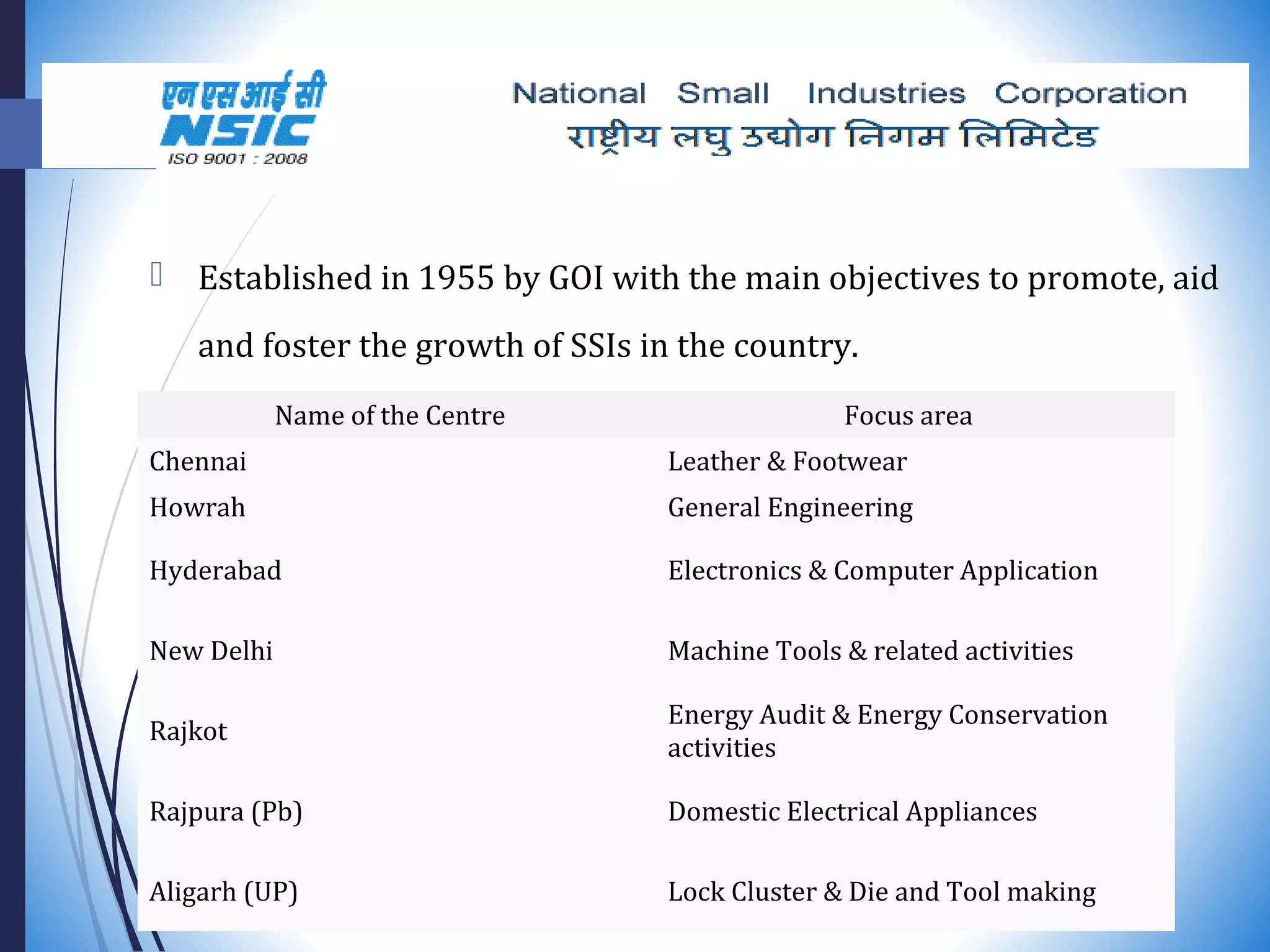 एन एस आई सी
NSIC
ISO 9001 : 2008

National Small Industries Corporation
राष्ट्रीय लघु उद्योग निगम लिमिटेड

Established in 1955 by GOI with the main objectives to promote, aid and foster the growth of SSIs in the country.

| Name of the Centre | Focus area |
|---|---|
| Chennai | Leather & Footwear |
| Howrah | General Engineering |
| Hyderabad | Electronics & Computer Application |
| New Delhi | Machine Tools & related activities |
| Rajkot | Energy Audit & Energy Conservation activities |
| Rajpura (Pb) | Domestic Electrical Appliances |
| Aligarh (UP) | Lock Cluster & Die and Tool making |